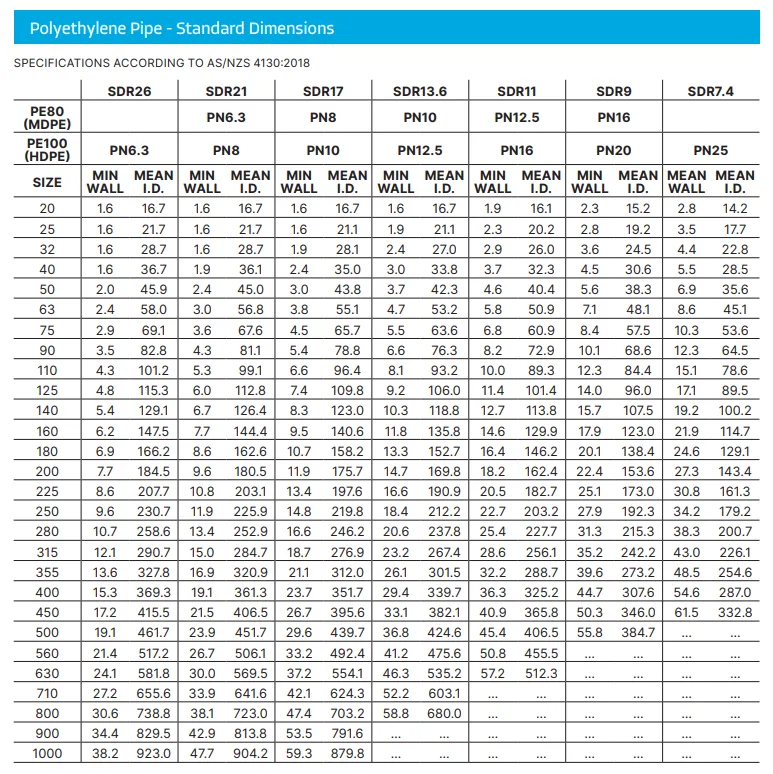 Polyethylene Pipe - Standard Dimensions

SPECIFICATIONS ACCORDING TO AS/NZS 4130:2018

| | SDR26 | | SDR21 | | SDR17 | | SDR13.6 | | SDR11 | | SDR9 | | SDR7.4 | |
|---|---|---|---|---|---|---|---|---|---|---|---|---|---|---|
| PE80 (MDPE) | | | PN6.3 | | PN8 | | PN10 | | PN12.5 | | PN16 | | | |
| PE100 (HDPE) | PN6.3 | | PN8 | | PN10 | | PN12.5 | | PN16 | | PN20 | | PN25 | |
| SIZE | MIN WALL | MEAN I.D. | MIN WALL | MEAN I.D. | MIN WALL | MEAN I.D. | MIN WALL | MEAN I.D. | MIN WALL | MEAN I.D. | MIN WALL | MEAN I.D. | MEAN WALL | MEAN I.D. |
| 20 | 1.6 | 16.7 | 1.6 | 16.7 | 1.6 | 16.7 | 1.6 | 16.7 | 1.9 | 16.1 | 2.3 | 15.2 | 2.8 | 14.2 |
| 25 | 1.6 | 21.7 | 1.6 | 21.7 | 1.6 | 21.1 | 1.9 | 21.1 | 2.3 | 20.2 | 2.8 | 19.2 | 3.5 | 17.7 |
| 32 | 1.6 | 28.7 | 1.6 | 28.7 | 1.9 | 28.1 | 2.4 | 27.0 | 2.9 | 26.0 | 3.6 | 24.5 | 4.4 | 22.8 |
| 40 | 1.6 | 36.7 | 1.9 | 36.1 | 2.4 | 35.0 | 3.0 | 33.8 | 3.7 | 32.3 | 4.5 | 30.6 | 5.5 | 28.5 |
| 50 | 2.0 | 45.9 | 2.4 | 45.0 | 3.0 | 43.8 | 3.7 | 42.3 | 4.6 | 40.4 | 5.6 | 38.3 | 6.9 | 35.6 |
| 63 | 2.4 | 58.0 | 3.0 | 56.8 | 3.8 | 55.1 | 4.7 | 53.2 | 5.8 | 50.9 | 7.1 | 48.1 | 8.6 | 45.1 |
| 75 | 2.9 | 69.1 | 3.6 | 67.6 | 4.5 | 65.7 | 5.5 | 63.6 | 6.8 | 60.9 | 8.4 | 57.5 | 10.3 | 53.6 |
| 90 | 3.5 | 82.8 | 4.3 | 81.1 | 5.4 | 78.8 | 6.6 | 76.3 | 8.2 | 72.9 | 10.1 | 68.6 | 12.3 | 64.5 |
| 110 | 4.3 | 101.2 | 5.3 | 99.1 | 6.6 | 96.4 | 8.1 | 93.2 | 10.0 | 89.3 | 12.3 | 84.4 | 15.1 | 78.6 |
| 125 | 4.8 | 115.3 | 6.0 | 112.8 | 7.4 | 109.8 | 9.2 | 106.0 | 11.4 | 101.4 | 14.0 | 96.0 | 17.1 | 89.5 |
| 140 | 5.4 | 129.1 | 6.7 | 126.4 | 8.3 | 123.0 | 10.3 | 118.8 | 12.7 | 113.8 | 15.7 | 107.5 | 19.2 | 100.2 |
| 160 | 6.2 | 147.5 | 7.7 | 144.4 | 9.5 | 140.6 | 11.8 | 135.8 | 14.6 | 129.9 | 17.9 | 123.0 | 21.9 | 114.7 |
| 180 | 6.9 | 166.2 | 8.6 | 162.6 | 10.7 | 158.2 | 13.3 | 152.7 | 16.4 | 146.2 | 20.1 | 138.4 | 24.6 | 129.1 |
| 200 | 7.7 | 184.5 | 9.6 | 180.5 | 11.9 | 175.7 | 14.7 | 169.8 | 18.2 | 162.4 | 22.4 | 153.6 | 27.3 | 143.4 |
| 225 | 8.6 | 207.7 | 10.8 | 203.1 | 13.4 | 197.6 | 16.6 | 190.9 | 20.5 | 182.7 | 25.1 | 173.0 | 30.8 | 161.3 |
| 250 | 9.6 | 230.7 | 11.9 | 225.9 | 14.8 | 219.8 | 18.4 | 212.2 | 22.7 | 203.2 | 27.9 | 192.3 | 34.2 | 179.2 |
| 280 | 10.7 | 258.6 | 13.4 | 252.9 | 16.6 | 246.2 | 20.6 | 237.8 | 25.4 | 227.7 | 31.3 | 215.3 | 38.3 | 200.7 |
| 315 | 12.1 | 290.7 | 15.0 | 284.7 | 18.7 | 276.9 | 23.2 | 267.4 | 28.6 | 256.1 | 35.2 | 242.2 | 43.0 | 226.1 |
| 355 | 13.6 | 327.8 | 16.9 | 320.9 | 21.1 | 312.0 | 26.1 | 301.5 | 32.2 | 288.7 | 39.6 | 273.2 | 48.5 | 254.6 |
| 400 | 15.3 | 369.3 | 19.1 | 361.3 | 23.7 | 351.7 | 29.4 | 339.7 | 36.3 | 325.2 | 44.7 | 307.6 | 54.6 | 287.0 |
| 450 | 17.2 | 415.5 | 21.5 | 406.5 | 26.7 | 395.6 | 33.1 | 382.1 | 40.9 | 365.8 | 50.3 | 346.0 | 61.5 | 332.8 |
| 500 | 19.1 | 461.7 | 23.9 | 451.7 | 29.6 | 439.7 | 36.8 | 424.6 | 45.4 | 406.5 | 55.8 | 384.7 | ... | ... |
| 560 | 21.4 | 517.2 | 26.7 | 506.1 | 33.2 | 492.4 | 41.2 | 475.6 | 50.8 | 455.5 | ... | ... | ... | ... |
| 630 | 24.1 | 581.8 | 30.0 | 569.5 | 37.2 | 554.1 | 46.3 | 535.2 | 57.2 | 512.3 | ... | ... | ... | ... |
| 710 | 27.2 | 655.6 | 33.9 | 641.6 | 42.1 | 624.3 | 52.2 | 603.1 | ... | ... | ... | ... | ... | ... |
| 800 | 30.6 | 738.8 | 38.1 | 723.0 | 47.4 | 703.2 | 58.8 | 680.0 | ... | ... | ... | ... | ... | ... |
| 900 | 34.4 | 829.5 | 42.9 | 813.8 | 53.5 | 791.6 | ... | ... | ... | ... | ... | ... | ... | ... |
| 1000 | 38.2 | 923.0 | 47.7 | 904.2 | 59.3 | 879.8 | ... | ... | ... | ... | ... | ... | ... | ... |